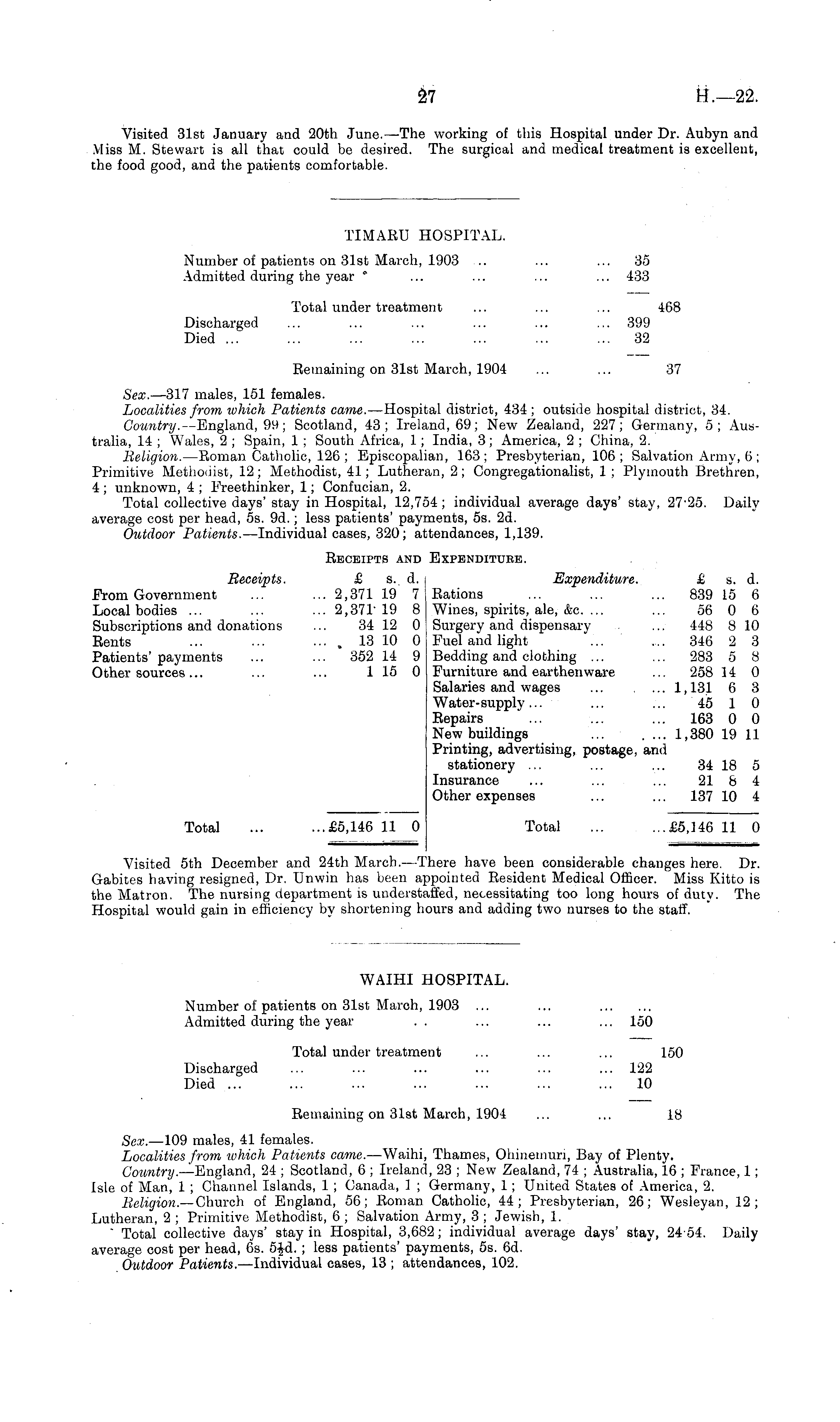 27

H.—22.

Visited 31st January and 20th June.—The working of this Hospital under Dr. Aubyn and Miss M. Stewart is all that could be desired. The surgical and medical treatment is excellent, the food good, and the patients comfortable.

TIMARU HOSPITAL.

| | | |
|---|---|---|
| Number of patients on 31st March, 1903 ... ... ... | 35 | |
| Admitted during the year ... ... ... ... | 433 | |
| Total under treatment ... ... ... | | 468 |
| Discharged ... ... ... ... ... ... | 399 | |
| Died ... ... ... ... ... ... ... | 32 | |
| Remaining on 31st March, 1904 ... ... | | 37 |

Sex.—317 males, 151 females.

Localities from which Patients came.—Hospital district, 434; outside hospital district, 34.

Country.—England, 99; Scotland, 43; Ireland, 69; New Zealand, 227; Germany, 5; Australia, 14; Wales, 2; Spain, 1; South Africa, 1; India, 3; America, 2; China, 2.

Religion.—Roman Catholic, 126; Episcopalian, 163; Presbyterian, 106; Salvation Army, 6; Primitive Methodist, 12; Methodist, 41; Lutheran, 2; Congregationalist, 1; Plymouth Brethren, 4; unknown, 4; Freethinker, 1; Confucian, 2.

Total collective days' stay in Hospital, 12,754; individual average days' stay, 27·25. Daily average cost per head, 5s. 9d.; less patients' payments, 5s. 2d.

Outdoor Patients.—Individual cases, 320; attendances, 1,139.

RECEIPTS AND EXPENDITURE.

| Receipts. | £ | s. | d. |
|---|---|---|---|
| From Government ... ... | 2,371 | 19 | 7 |
| Local bodies ... ... ... | 2,371 | 19 | 8 |
| Subscriptions and donations ... | 34 | 12 | 0 |
| Rents ... ... ... | 13 | 10 | 0 |
| Patients' payments ... ... | 352 | 14 | 9 |
| Other sources ... ... ... | 1 | 15 | 0 |
| Total ... ... | £5,146 | 11 | 0 |

| Expenditure. | £ | s. | d. |
|---|---|---|---|
| Rations ... ... ... | 839 | 15 | 6 |
| Wines, spirits, ale, &c. ... ... | 56 | 0 | 6 |
| Surgery and dispensary ... | 448 | 8 | 10 |
| Fuel and light ... ... | 346 | 2 | 3 |
| Bedding and clothing ... ... | 283 | 5 | 8 |
| Furniture and earthenware ... | 258 | 14 | 0 |
| Salaries and wages ... ... | 1,131 | 6 | 3 |
| Water-supply ... ... ... | 45 | 1 | 0 |
| Repairs ... ... ... | 163 | 0 | 0 |
| New buildings ... ... | 1,380 | 19 | 11 |
| Printing, advertising, postage, and stationery ... ... ... | 34 | 18 | 5 |
| Insurance ... ... ... | 21 | 8 | 4 |
| Other expenses ... ... | 137 | 10 | 4 |
| Total ... ... | £5,146 | 11 | 0 |

Visited 5th December and 24th March.—There have been considerable changes here. Dr. Gabites having resigned, Dr. Unwin has been appointed Resident Medical Officer. Miss Kitto is the Matron. The nursing department is understaffed, necessitating too long hours of duty. The Hospital would gain in efficiency by shortening hours and adding two nurses to the staff.

WAIHI HOSPITAL.

| | | |
|---|---|---|
| Number of patients on 31st March, 1903 ... ... ... | ... | |
| Admitted during the year ... ... ... ... | 150 | |
| Total under treatment ... ... ... | | 150 |
| Discharged ... ... ... ... ... ... | 122 | |
| Died ... ... ... ... ... ... ... | 10 | |
| Remaining on 31st March, 1904 ... ... | | 18 |

Sex.—109 males, 41 females.

Localities from which Patients came.—Waihi, Thames, Ohinemuri, Bay of Plenty.

Country.—England, 24; Scotland, 6; Ireland, 23; New Zealand, 74; Australia, 16; France, 1; Isle of Man, 1; Channel Islands, 1; Canada, 1; Germany, 1; United States of America, 2.

Religion.—Church of England, 56; Roman Catholic, 44; Presbyterian, 26; Wesleyan, 12; Lutheran, 2; Primitive Methodist, 6; Salvation Army, 3; Jewish, 1.

Total collective days' stay in Hospital, 3,682; individual average days' stay, 24·54. Daily average cost per head, 6s. 5½d.; less patients' payments, 5s. 6d.

Outdoor Patients.—Individual cases, 13; attendances, 102.